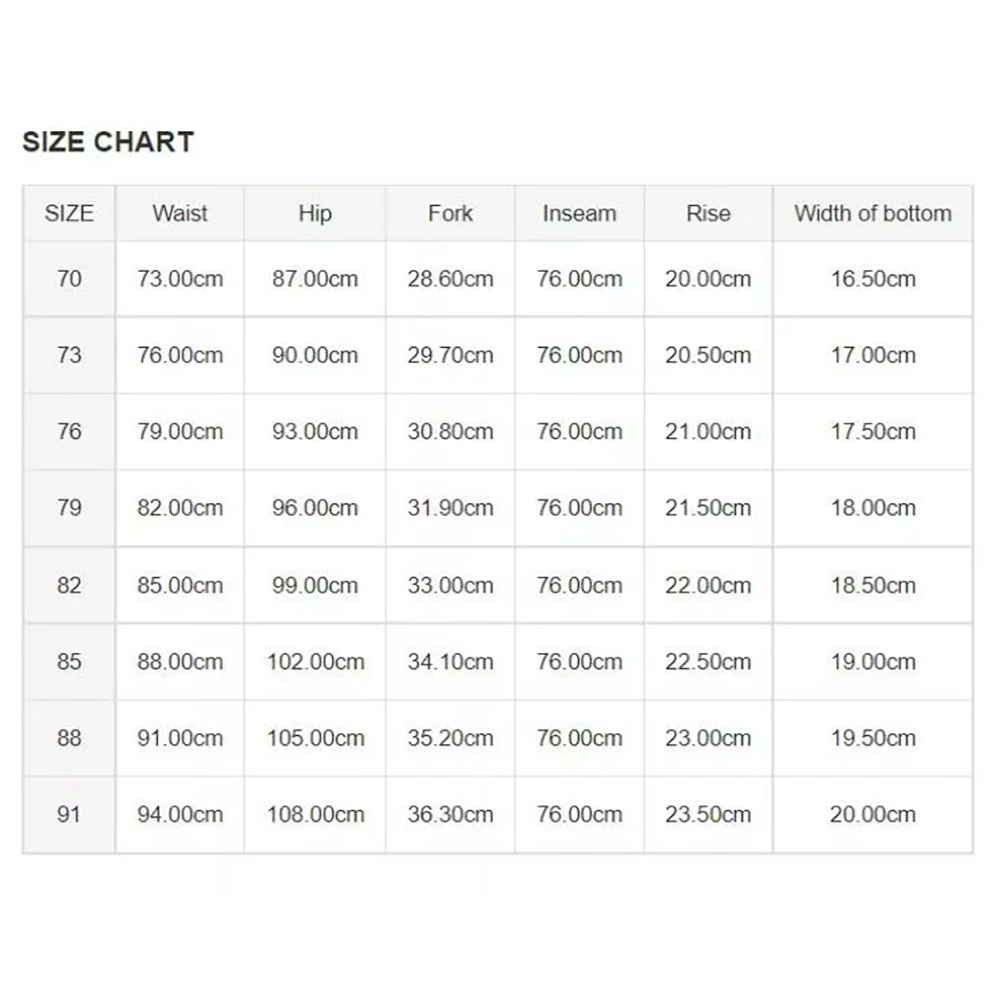 SIZE CHART

| SIZE | Waist | Hip | Fork | Inseam | Rise | Width of bottom |
|---|---|---|---|---|---|---|
| 70 | 73.00cm | 87.00cm | 28.60cm | 76.00cm | 20.00cm | 16.50cm |
| 73 | 76.00cm | 90.00cm | 29.70cm | 76.00cm | 20.50cm | 17.00cm |
| 76 | 79.00cm | 93.00cm | 30.80cm | 76.00cm | 21.00cm | 17.50cm |
| 79 | 82.00cm | 96.00cm | 31.90cm | 76.00cm | 21.50cm | 18.00cm |
| 82 | 85.00cm | 99.00cm | 33.00cm | 76.00cm | 22.00cm | 18.50cm |
| 85 | 88.00cm | 102.00cm | 34.10cm | 76.00cm | 22.50cm | 19.00cm |
| 88 | 91.00cm | 105.00cm | 35.20cm | 76.00cm | 23.00cm | 19.50cm |
| 91 | 94.00cm | 108.00cm | 36.30cm | 76.00cm | 23.50cm | 20.00cm |